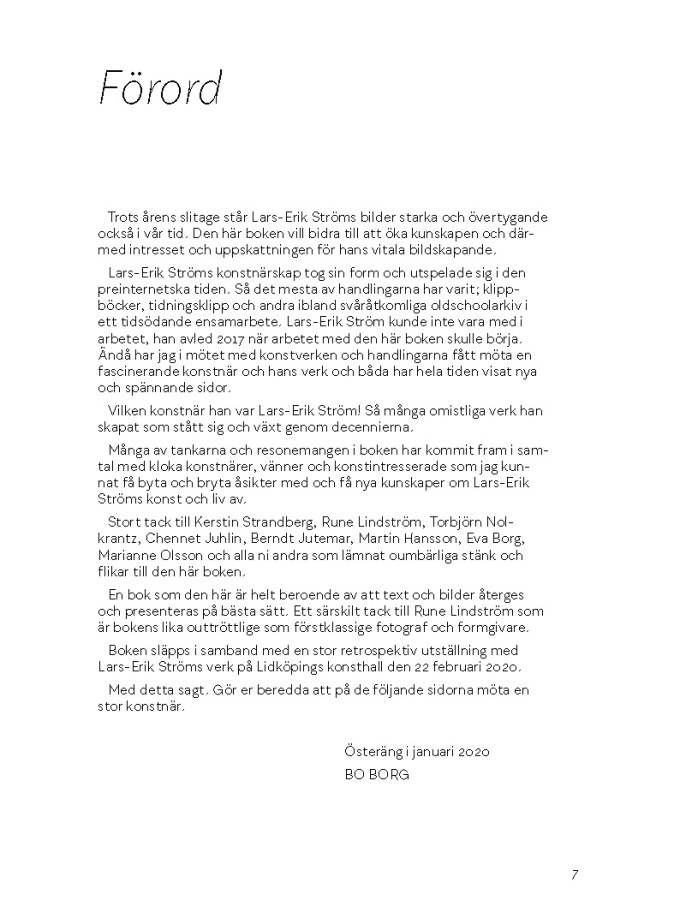 Förord

Trots årens slitage står Lars-Erik Ströms bilder starka och övertygande också i vår tid. Den här boken vill bidra till att öka kunskapen och därmed intresset och uppskattningen för hans vitala bildskapande.

Lars-Erik Ströms konstnärskap tog sin form och utspelade sig i den preinternetska tiden. Så det mesta av handlingarna har varit; klippböcker, tidningsklipp och andra ibland svåråtkomliga oldschoolarkiv i ett tidsödande ensamarbete. Lars-Erik Ström kunde inte vara med i arbetet, han avled 2017 när arbetet med den här boken skulle börja. Ändå har jag i mötet med konstverken och handlingarna fått möta en fascinerande konstnär och hans verk och båda har hela tiden visat nya och spännande sidor.

Vilken konstnär han var Lars-Erik Ström! Så många omistliga verk han skapat som stått sig och växt genom decennierna.

Många av tankarna och resonemangen i boken har kommit fram i samtal med kloka konstnärer, vänner och konstintresserade som jag kunnat få byta och bryta åsikter med och få nya kunskaper om Lars-Erik Ströms konst och liv av.

Stort tack till Kerstin Strandberg, Rune Lindström, Torbjörn Nolkrantz, Chennet Juhlin, Berndt Jutemar, Martin Hansson, Eva Borg, Marianne Olsson och alla ni andra som lämnat oumbärliga stänk och flikar till den här boken.

En bok som den här är helt beroende av att text och bilder återges och presenteras på bästa sätt. Ett särskilt tack till Rune Lindström som är bokens lika outtröttlige som förstklassige fotograf och formgivare.

Boken släpps i samband med en stor retrospektiv utställning med Lars-Erik Ströms verk på Lidköpings konsthall den 22 februari 2020.

Med detta sagt. Gör er beredda att på de följande sidorna möta en stor konstnär.

Österäng i januari 2020
BO BORG

7